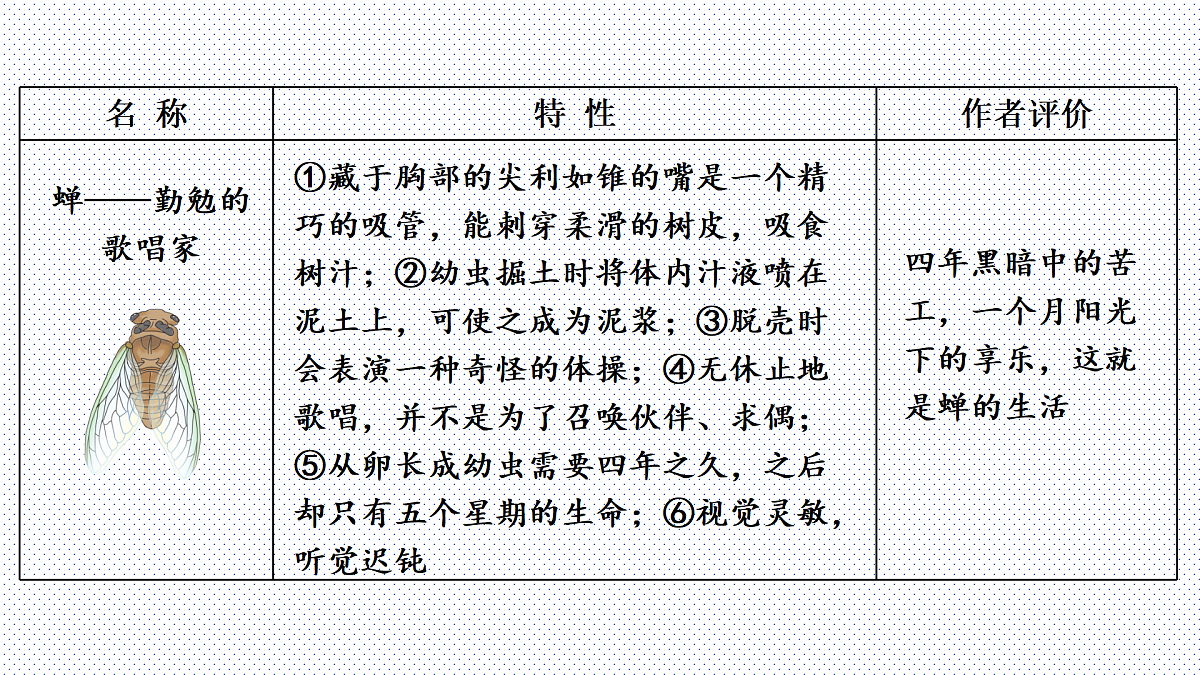 | 名 称 | 特 性 | 作者评价 |
|---|---|---|
| 蝉——勤勉的歌唱家 | ①藏于胸部的尖利如锥的嘴是一个精巧的吸管，能刺穿柔滑的树皮，吸食树汁；②幼虫掘土时将体内汁液喷在泥土上，可使之成为泥浆；③脱壳时会表演一种奇怪的体操；④无休止地歌唱，并不是为了召唤伙伴、求偶；⑤从卵长成幼虫需要四年之久，之后却只有五个星期的生命；⑥视觉灵敏，听觉迟钝 | 四年黑暗中的苦工，一个月阳光下的享乐，这就是蝉的生活 |